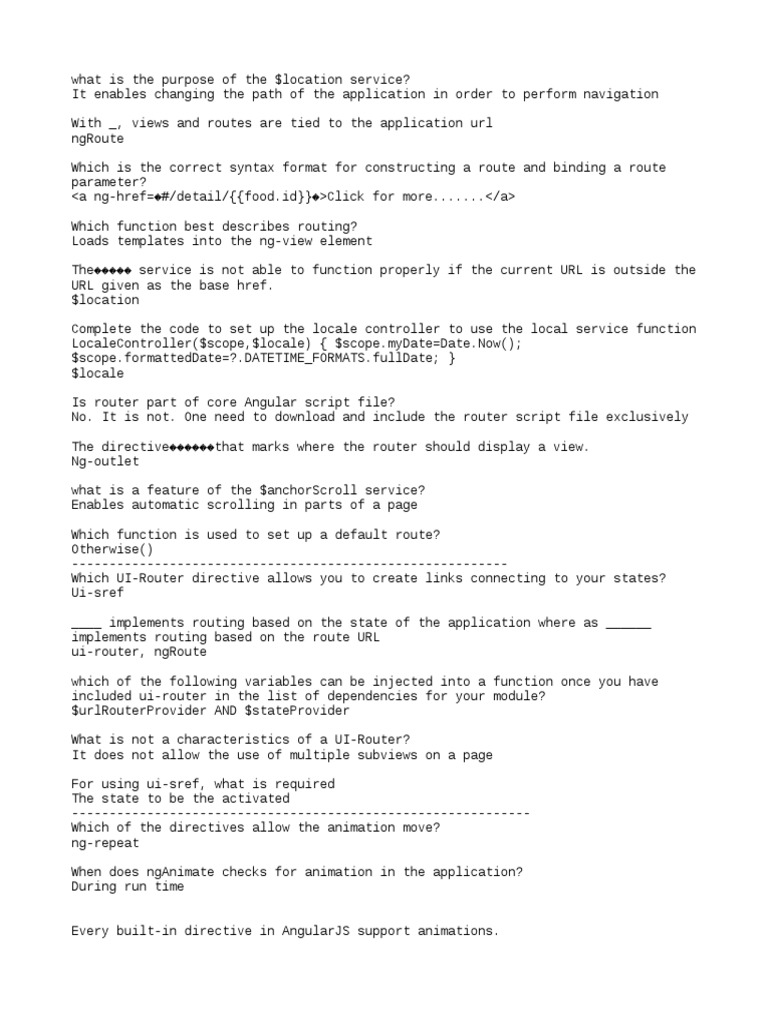 what is the purpose of the $location service?
It enables changing the path of the application in order to perform navigation

With _, views and routes are tied to the application url
ngRoute

Which is the correct syntax format for constructing a route and binding a route parameter?
<a ng-href=◆#/detail/{{food.id}}◆>Click for more.......</a>

Which function best describes routing?
Loads templates into the ng-view element

The◆◆◆◆◆ service is not able to function properly if the current URL is outside the URL given as the base href.
$location

Complete the code to set up the locale controller to use the local service function
LocaleController($scope,$locale) { $scope.myDate=Date.Now();
$scope.formattedDate=?.DATETIME_FORMATS.fullDate; }
$locale

Is router part of core Angular script file?
No. It is not. One need to download and include the router script file exclusively

The directive◆◆◆◆◆◆that marks where the router should display a view.
Ng-outlet

what is a feature of the $anchorScroll service?
Enables automatic scrolling in parts of a page

Which function is used to set up a default route?
Otherwise()
----------------------------------------------------------
Which UI-Router directive allows you to create links connecting to your states?
Ui-sref

____ implements routing based on the state of the application where as ______ implements routing based on the route URL
ui-router, ngRoute

which of the following variables can be injected into a function once you have included ui-router in the list of dependencies for your module?
$urlRouterProvider AND $stateProvider

What is not a characteristics of a UI-Router?
It does not allow the use of multiple subviews on a page

For using ui-sref, what is required
The state to be the activated
-------------------------------------------------------------
Which of the directives allow the animation move?
ng-repeat

When does ngAnimate checks for animation in the application?
During run time

Every built-in directive in AngularJS support animations.